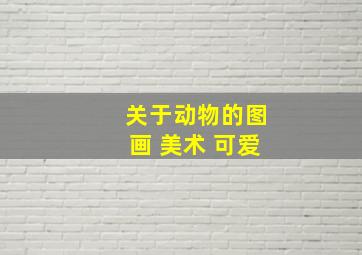 关于动物的图画 美术 可爱